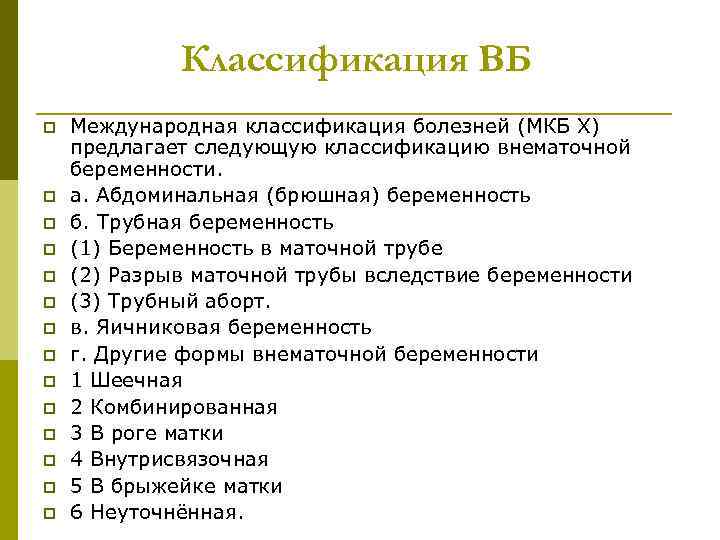 Классификация ВБ

Международная классификация болезней (МКБ X) предлагает следующую классификацию внематочной беременности.

а. Абдоминальная (брюшная) беременность

б. Трубная беременность

(1) Беременность в маточной трубе

(2) Разрыв маточной трубы вследствие беременности

(3) Трубный аборт.

в. Яичниковая беременность

г. Другие формы внематочной беременности

1 Шеечная

2 Комбинированная

3 В роге матки

4 Внутрисвязочная

5 В брыжейке матки

6 Неуточнённая.